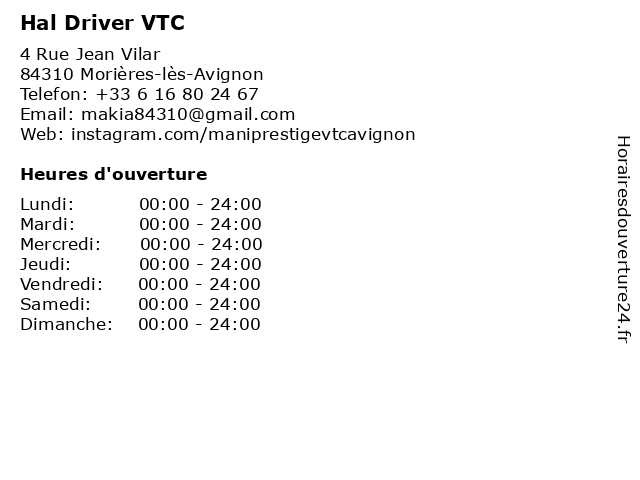 Hal Driver VTC

4 Rue Jean Vilar
84310 Morières-lès-Avignon
Telefon: +33 6 16 80 24 67
Email: makia84310@gmail.com
Web: instagram.com/maniprestigevtcavignon

Heures d'ouverture

Lundi: 00:00 - 24:00
Mardi: 00:00 - 24:00
Mercredi: 00:00 - 24:00
Jeudi: 00:00 - 24:00
Vendredi: 00:00 - 24:00
Samedi: 00:00 - 24:00
Dimanche: 00:00 - 24:00

Horairesdouverture24.fr